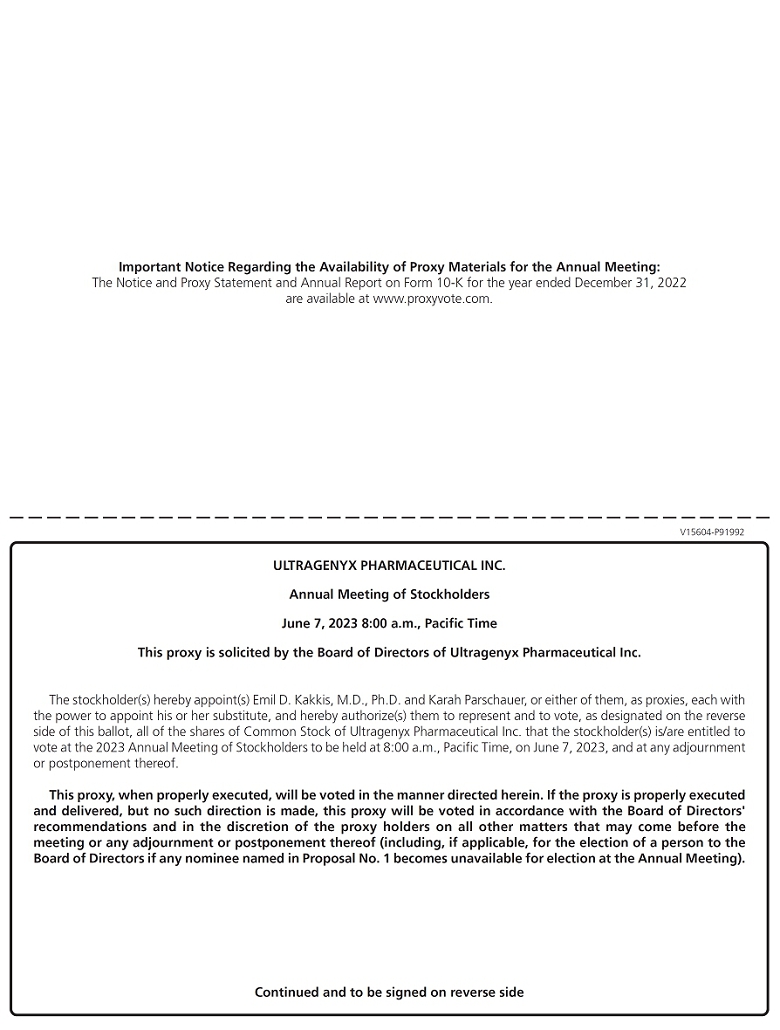 Important Notice Regarding the Availability of Proxy Materials for the Annual Meeting:
The Notice and Proxy Statement and Annual Report on Form 10-K for the year ended December 31, 2022 are available at www.proxyvote.com.

V15604-P91992

ULTRAGENYX PHARMACEUTICAL INC.

Annual Meeting of Stockholders

June 7, 2023 8:00 a.m., Pacific Time

This proxy is solicited by the Board of Directors of Ultragenyx Pharmaceutical Inc.

The stockholder(s) hereby appoint(s) Emil D. Kakkis, M.D., Ph.D. and Karah Parschauer, or either of them, as proxies, each with the power to appoint his or her substitute, and hereby authorize(s) them to represent and to vote, as designated on the reverse side of this ballot, all of the shares of Common Stock of Ultragenyx Pharmaceutical Inc. that the stockholder(s) is/are entitled to vote at the 2023 Annual Meeting of Stockholders to be held at 8:00 a.m., Pacific Time, on June 7, 2023, and at any adjournment or postponement thereof.

This proxy, when properly executed, will be voted in the manner directed herein. If the proxy is properly executed and delivered, but no such direction is made, this proxy will be voted in accordance with the Board of Directors' recommendations and in the discretion of the proxy holders on all other matters that may come before the meeting or any adjournment or postponement thereof (including, if applicable, for the election of a person to the Board of Directors if any nominee named in Proposal No. 1 becomes unavailable for election at the Annual Meeting).

Continued and to be signed on reverse side